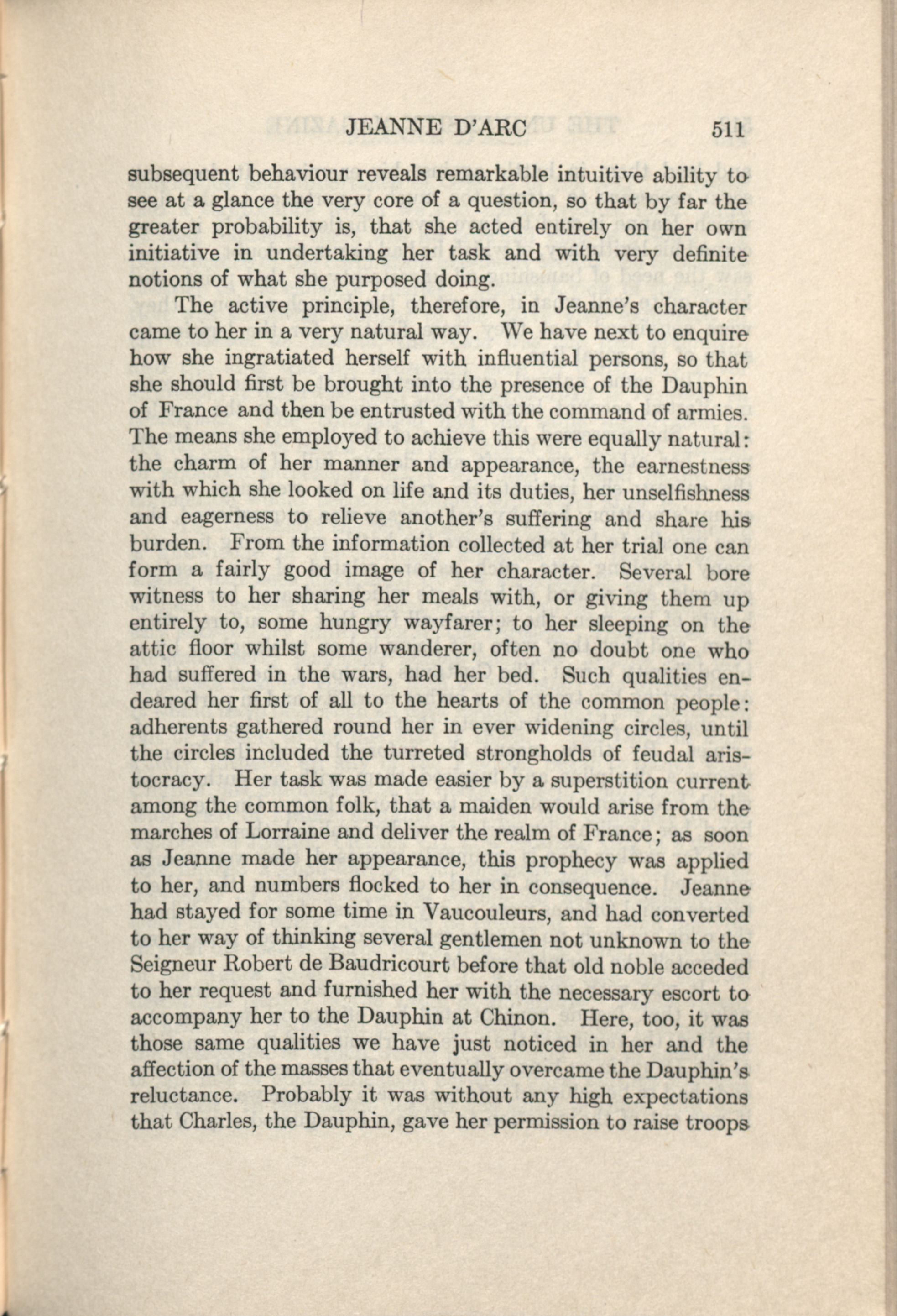 JEANNE D'ARC 511

subsequent behaviour reveals remarkable intuitive ability to see at a glance the very core of a question, so that by far the greater probability is, that she acted entirely on her own initiative in undertaking her task and with very definite notions of what she purposed doing.

The active principle, therefore, in Jeanne's character came to her in a very natural way. We have next to enquire how she ingratiated herself with influential persons, so that she should first be brought into the presence of the Dauphin of France and then be entrusted with the command of armies. The means she employed to achieve this were equally natural: the charm of her manner and appearance, the earnestness with which she looked on life and its duties, her unselfishness and eagerness to relieve another's suffering and share his burden. From the information collected at her trial one can form a fairly good image of her character. Several bore witness to her sharing her meals with, or giving them up entirely to, some hungry wayfarer; to her sleeping on the attic floor whilst some wanderer, often no doubt one who had suffered in the wars, had her bed. Such qualities endeared her first of all to the hearts of the common people: adherents gathered round her in ever widening circles, until the circles included the turreted strongholds of feudal aristocracy. Her task was made easier by a superstition current among the common folk, that a maiden would arise from the marches of Lorraine and deliver the realm of France; as soon as Jeanne made her appearance, this prophecy was applied to her, and numbers flocked to her in consequence. Jeanne had stayed for some time in Vaucouleurs, and had converted to her way of thinking several gentlemen not unknown to the Seigneur Robert de Baudricourt before that old noble acceded to her request and furnished her with the necessary escort to accompany her to the Dauphin at Chinon. Here, too, it was those same qualities we have just noticed in her and the affection of the masses that eventually overcame the Dauphin's reluctance. Probably it was without any high expectations that Charles, the Dauphin, gave her permission to raise troops